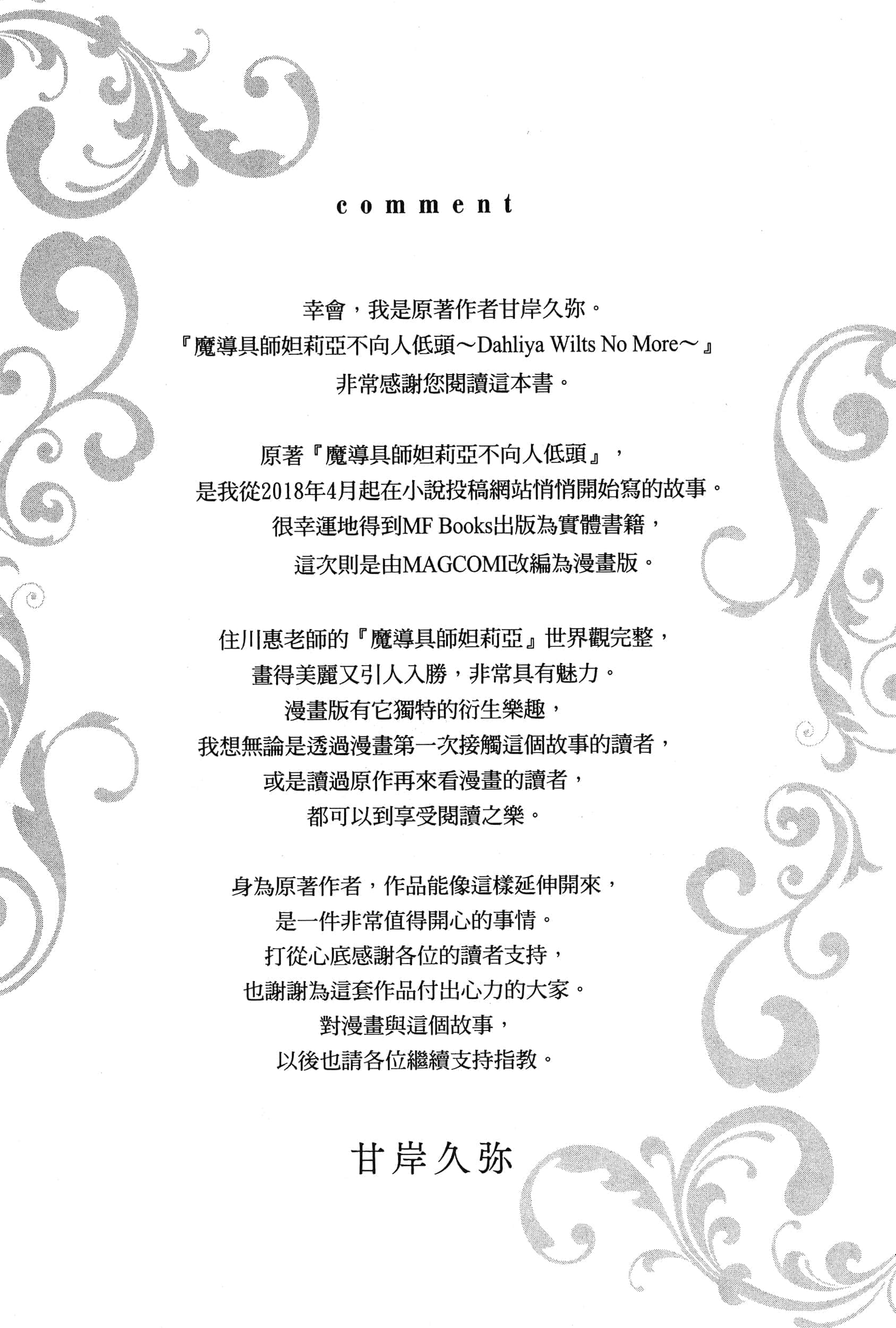 comment

幸會，我是原著作者甘岸久弥。
『魔導具師妲莉亞不向人低頭～Dahliya Wilts No More～』
非常感謝您閱讀這本書。

原著『魔導具師妲莉亞不向人低頭』，
是我從2018年4月起在小說投稿網站悄悄開始寫的故事。
很幸運地得到MF Books出版為實體書籍，
這次則是由MAGCOMI改編為漫畫版。

住川惠老師的『魔導具師妲莉亞』世界觀完整，
畫得美麗又引人入勝，非常具有魅力。
漫畫版有它獨特的衍生樂趣，
我想無論是透過漫畫第一次接觸這個故事的讀者，
或是讀過原作再來看漫畫的讀者，
都可以到享受閱讀之樂。

身為原著作者，作品能像這樣延伸開來，
是一件非常值得開心的事情。
打從心底感謝各位的讀者支持，
也謝謝為這套作品付出心力的大家。
對漫畫與這個故事，
以後也請各位繼續支持指教。

甘岸久弥